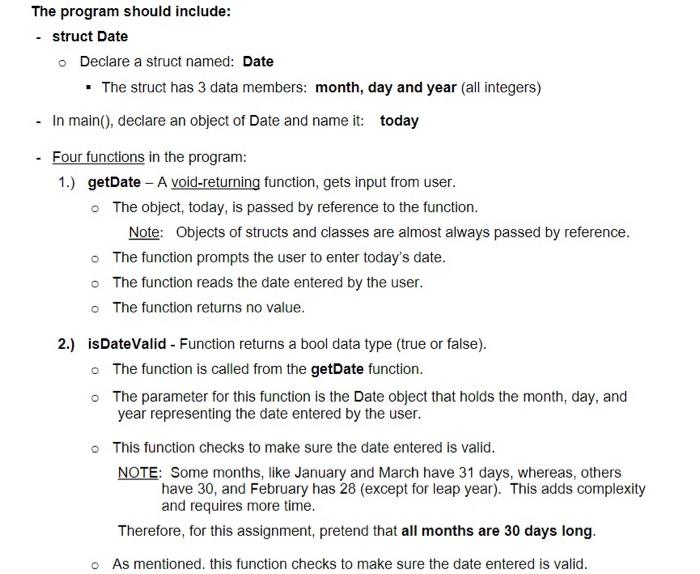 The program should include:

- struct Date

 o Declare a struct named: Date

 ▪ The struct has 3 data members: month, day and year (all integers)

- In main(), declare an object of Date and name it: today

- Four functions in the program:

1.) getDate – A void-returning function, gets input from user.

 o The object, today, is passed by reference to the function.

 Note: Objects of structs and classes are almost always passed by reference.

 o The function prompts the user to enter today's date.

 o The function reads the date entered by the user.

 o The function returns no value.

2.) isDateValid - Function returns a bool data type (true or false).

 o The function is called from the getDate function.

 o The parameter for this function is the Date object that holds the month, day, and year representing the date entered by the user.

 o This function checks to make sure the date entered is valid.

 NOTE: Some months, like January and March have 31 days, whereas, others have 30, and February has 28 (except for leap year). This adds complexity and requires more time.

 Therefore, for this assignment, pretend that all months are 30 days long.

 o As mentioned, this function checks to make sure the date entered is valid.